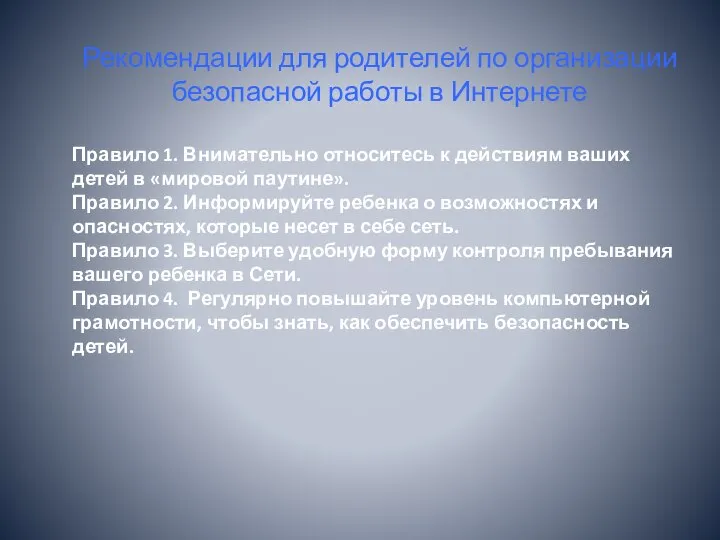 Рекомендации для родителей по организации безопасной работы в Интернете

Правило 1. Внимательно относитесь к действиям ваших детей в «мировой паутине».
Правило 2. Информируйте ребенка о возможностях и опасностях, которые несет в себе сеть.
Правило 3. Выберите удобную форму контроля пребывания вашего ребенка в Сети.
Правило 4. Регулярно повышайте уровень компьютерной грамотности, чтобы знать, как обеспечить безопасность детей.